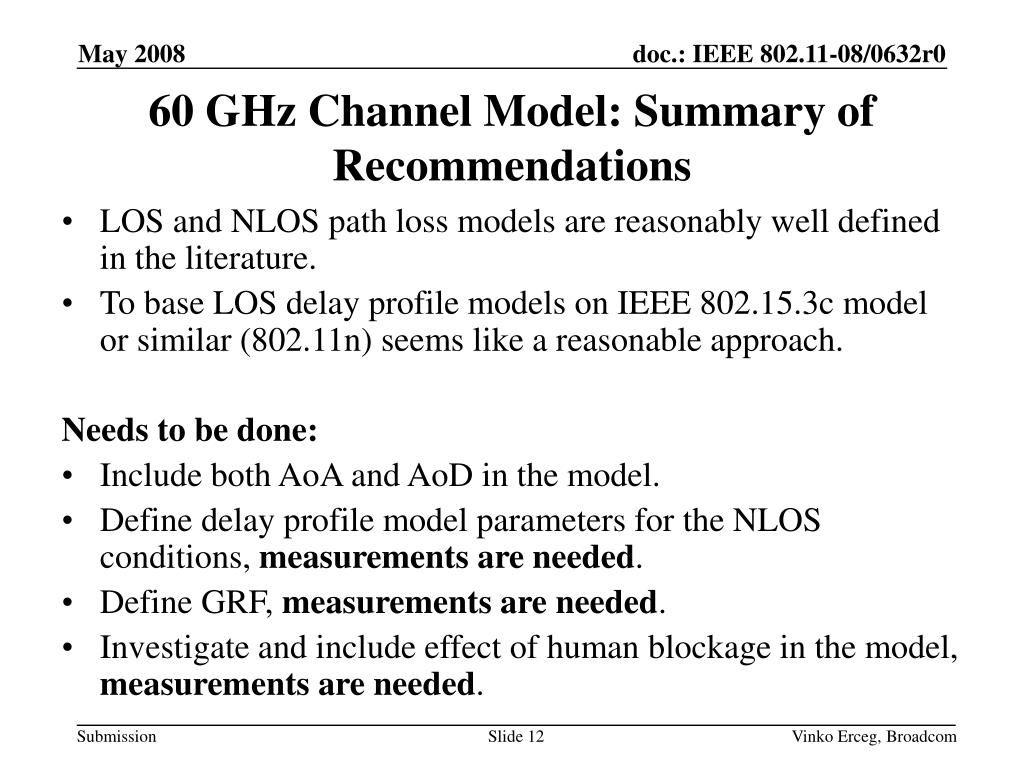 May 2008

doc.: IEEE 802.11-08/0632r0

60 GHz Channel Model: Summary of Recommendations

• LOS and NLOS path loss models are reasonably well defined in the literature.
• To base LOS delay profile models on IEEE 802.15.3c model or similar (802.11n) seems like a reasonable approach.

Needs to be done:
• Include both AoA and AoD in the model.
• Define delay profile model parameters for the NLOS conditions, measurements are needed.
• Define GRF, measurements are needed.
• Investigate and include effect of human blockage in the model, measurements are needed.

Submission

Slide 12

Vinko Erceg, Broadcom